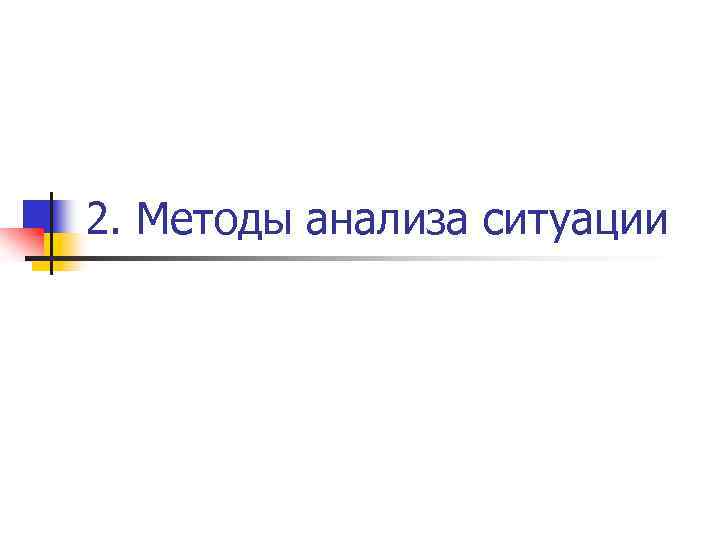 2. Методы анализа ситуации